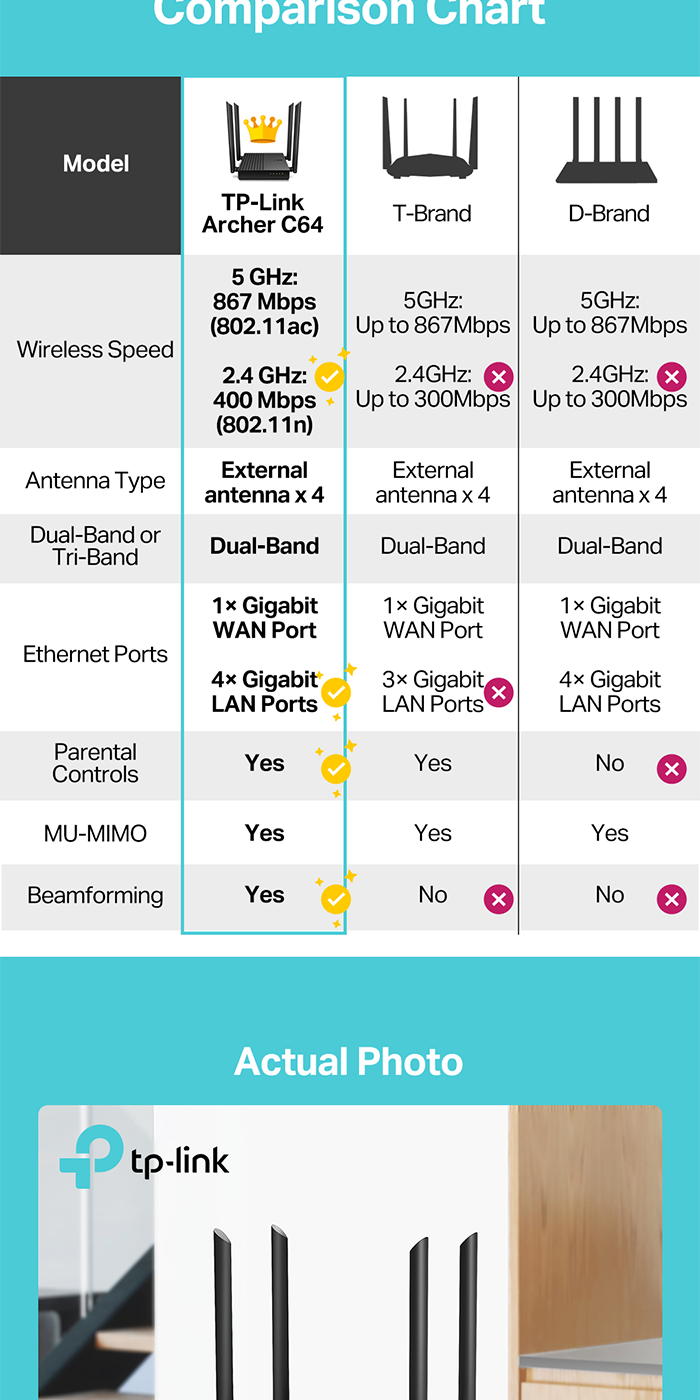 Comparison Chart

| Model | TP-Link Archer C64 | T-Brand | D-Brand |
|---|---|---|---|
| Wireless Speed | 5 GHz: 867 Mbps (802.11ac) 2.4 GHz: 400 Mbps (802.11n) | 5GHz: Up to 867Mbps 2.4GHz: Up to 300Mbps | 5GHz: Up to 867Mbps 2.4GHz: Up to 300Mbps |
| Antenna Type | External antenna x 4 | External antenna x 4 | External antenna x 4 |
| Dual-Band or Tri-Band | Dual-Band | Dual-Band | Dual-Band |
| Ethernet Ports | 1× Gigabit WAN Port 4× Gigabit LAN Ports | 1× Gigabit WAN Port 3× Gigabit LAN Ports | 1× Gigabit WAN Port 4× Gigabit LAN Ports |
| Parental Controls | Yes | Yes | No |
| MU-MIMO | Yes | Yes | Yes |
| Beamforming | Yes | No | No |

Actual Photo

tp-link